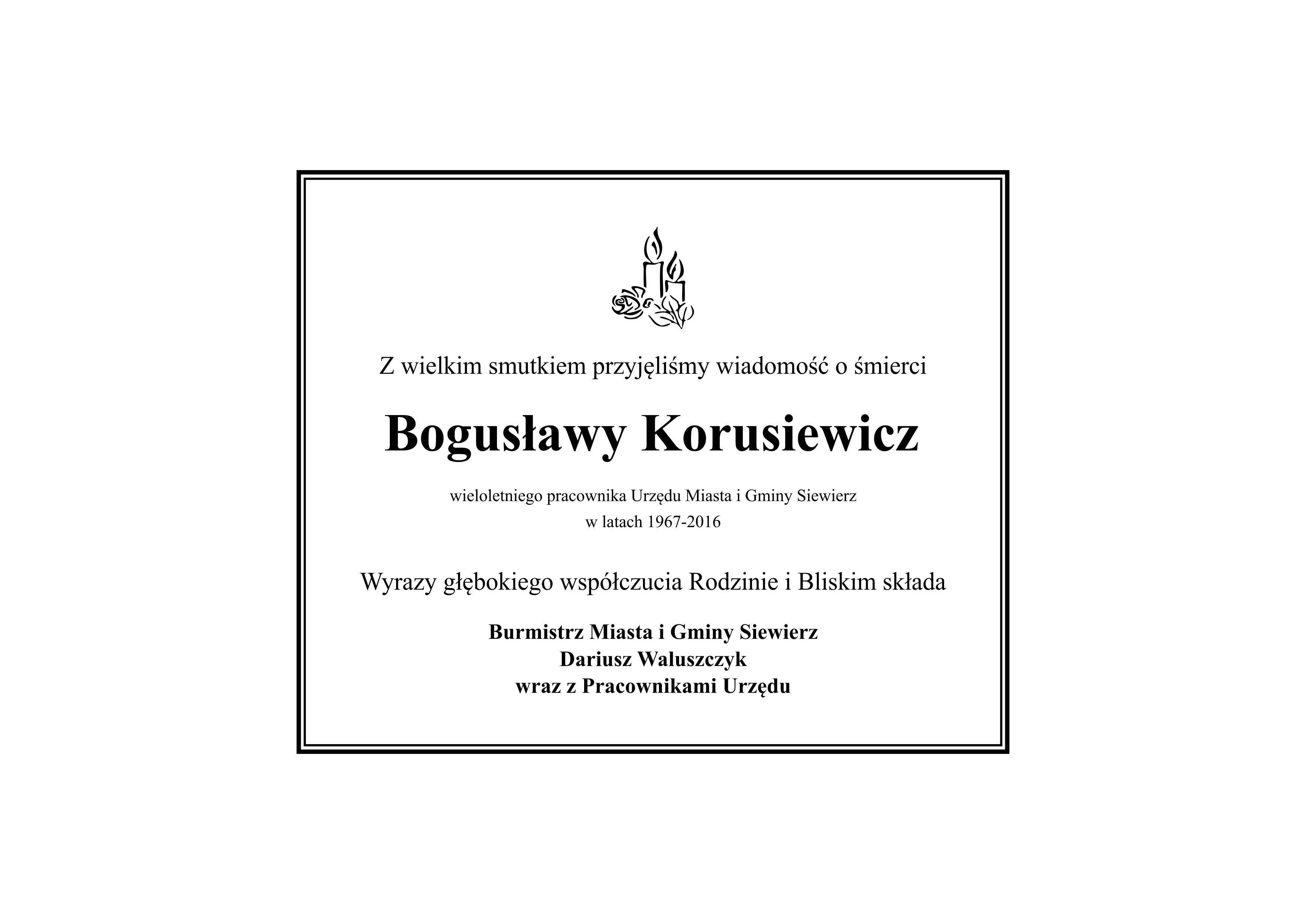 Z wielkim smutkiem przyjęliśmy wiadomość o śmierci

Bogusławy Korusiewicz

wieloletniego pracownika Urzędu Miasta i Gminy Siewierz
w latach 1967-2016

Wyrazy głębokiego współczucia Rodzinie i Bliskim składa

Burmistrz Miasta i Gminy Siewierz
Dariusz Waluszczyk
wraz z Pracownikami Urzędu